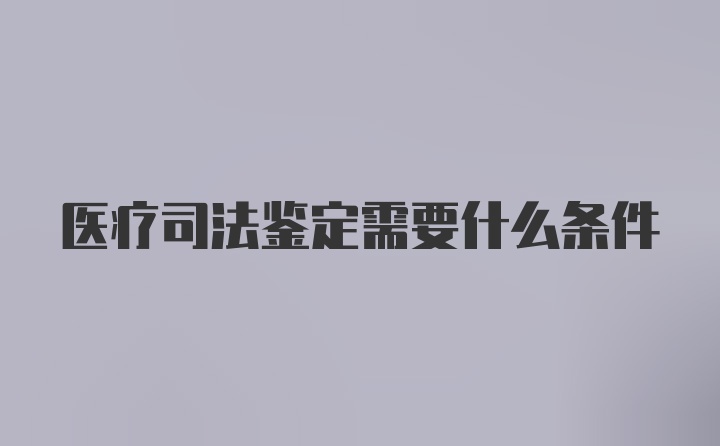 医疗司法鉴定需要什么条件